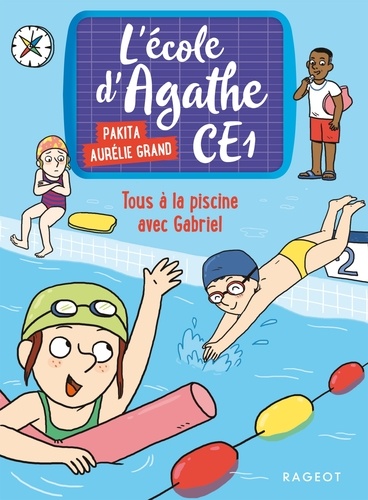 L'école d'Agathe CE1

PAKITA
AURÉLIE GRAND

Tous à la piscine avec Gabriel

2

RAGEOT